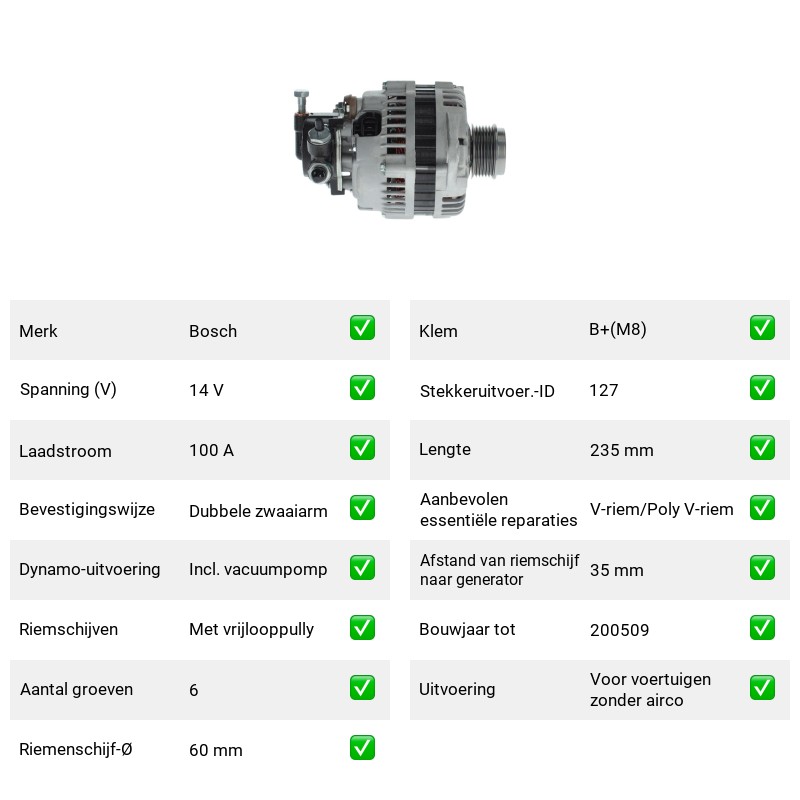 Merk Bosch ☑
Spanning (V) 14 V ☑
Laadstroom 100 A ☑
Bevestigingswijze Dubbele zwaaiarm ☑
Dynamo-uitvoering Incl. vacuumpomp ☑
Riemschijven Met vrijlooppully ☑
Aantal groeven 6 ☑
Riemenschijf-Ø 60 mm ☑

Klem B+(M8) ☑
Stekkeruitvoer.-ID 127 ☑
Lengte 235 mm ☑
Aanbevolen essentiële reparaties V-riem/Poly V-riem ☑
Afstand van riemschijf naar generator 35 mm ☑
Bouwjaar tot 200509 ☑
Uitvoering Voor voertuigen zonder airco ☑